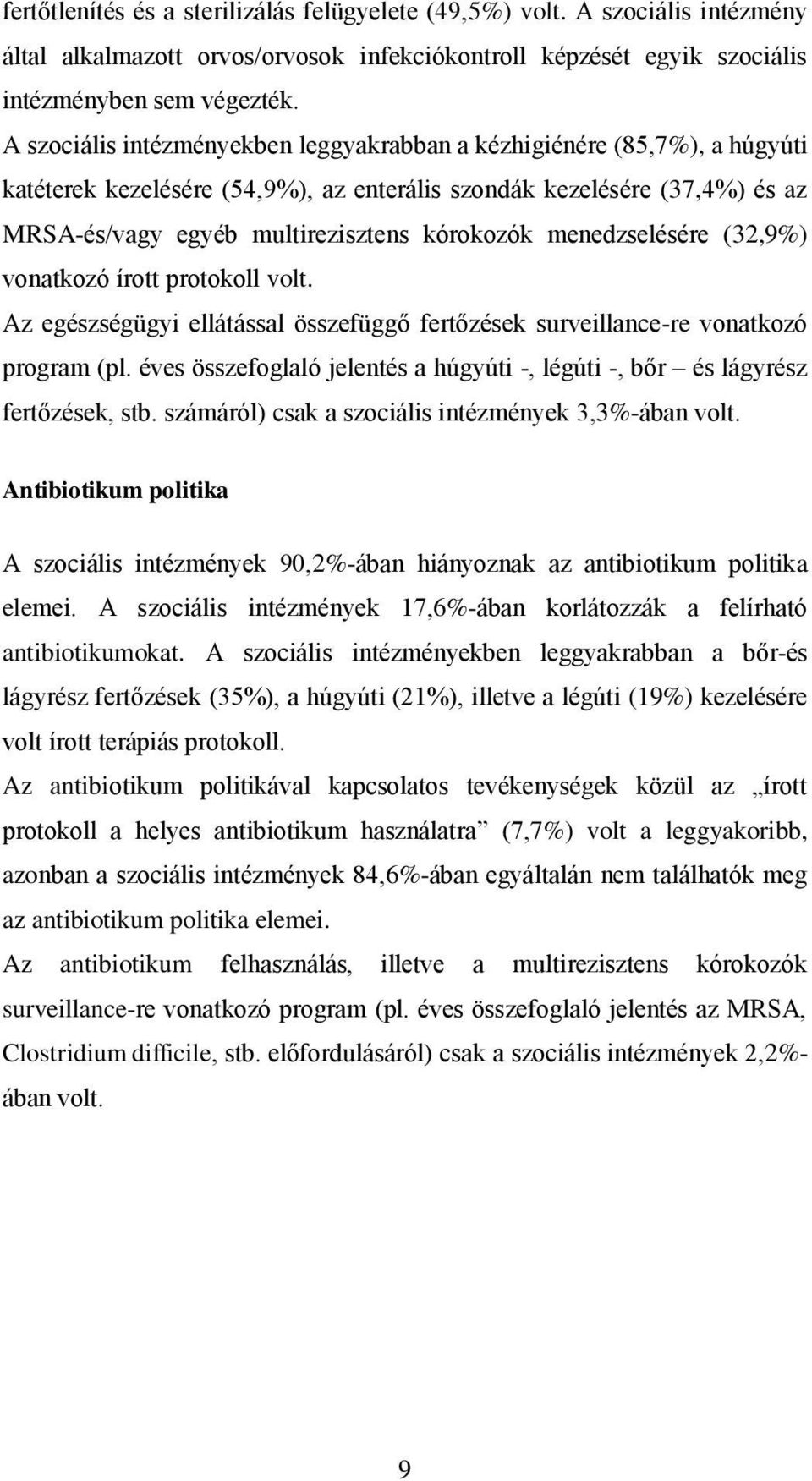 fertőtlenítés és a sterilizálás felügyelete (49,5%) volt. A szociális intézmény által alkalmazott orvos/orvosok infekciókontroll képzését egyik szociális intézményben sem végezték.
A szociális intézményekben leggyakrabban a kézhigiénére (85,7%), a húgyúti katéterek kezelésére (54,9%), az enterális szondák kezelésére (37,4%) és az MRSA-és/vagy egyéb multirezisztens kórokozók menedzselésére (32,9%) vonatkozó írott protokoll volt.
Az egészségügyi ellátással összefüggő fertőzések surveillance-re vonatkozó program (pl. éves összefoglaló jelentés a húgyúti -, légúti -, bőr – és lágyrész fertőzések, stb. számáról) csak a szociális intézmények 3,3%-ában volt.

Antibiotikum politika

A szociális intézmények 90,2%-ában hiányoznak az antibiotikum politika elemei. A szociális intézmények 17,6%-ában korlátozzák a felírható antibiotikumokat. A szociális intézményekben leggyakrabban a bőr-és lágyrész fertőzések (35%), a húgyúti (21%), illetve a légúti (19%) kezelésére volt írott terápiás protokoll.
Az antibiotikum politikával kapcsolatos tevékenységek közül az „írott protokoll a helyes antibiotikum használatra” (7,7%) volt a leggyakoribb, azonban a szociális intézmények 84,6%-ában egyáltalán nem találhatók meg az antibiotikum politika elemei.
Az antibiotikum felhasználás, illetve a multirezisztens kórokozók surveillance-re vonatkozó program (pl. éves összefoglaló jelentés az MRSA, Clostridium difficile, stb. előfordulásáról) csak a szociális intézmények 2,2%-ában volt.

9